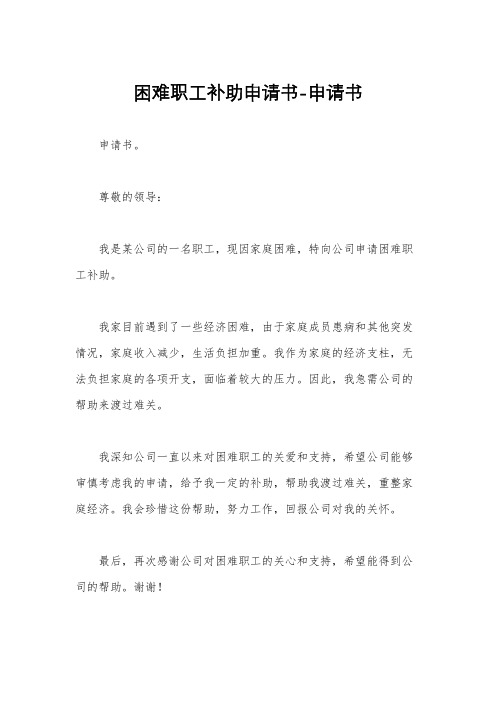 困难职工补助申请书-申请书

申请书。

尊敬的领导：

我是某公司的一名职工，现因家庭困难，特向公司申请困难职工补助。

我家目前遇到了一些经济困难，由于家庭成员患病和其他突发情况，家庭收入减少，生活负担加重。我作为家庭的经济支柱，无法负担家庭的各项开支，面临着较大的压力。因此，我急需公司的帮助来渡过难关。

我深知公司一直以来对困难职工的关爱和支持，希望公司能够审慎考虑我的申请，给予我一定的补助，帮助我渡过难关，重整家庭经济。我会珍惜这份帮助，努力工作，回报公司对我的关怀。

最后，再次感谢公司对困难职工的关心和支持，希望能得到公司的帮助。谢谢！